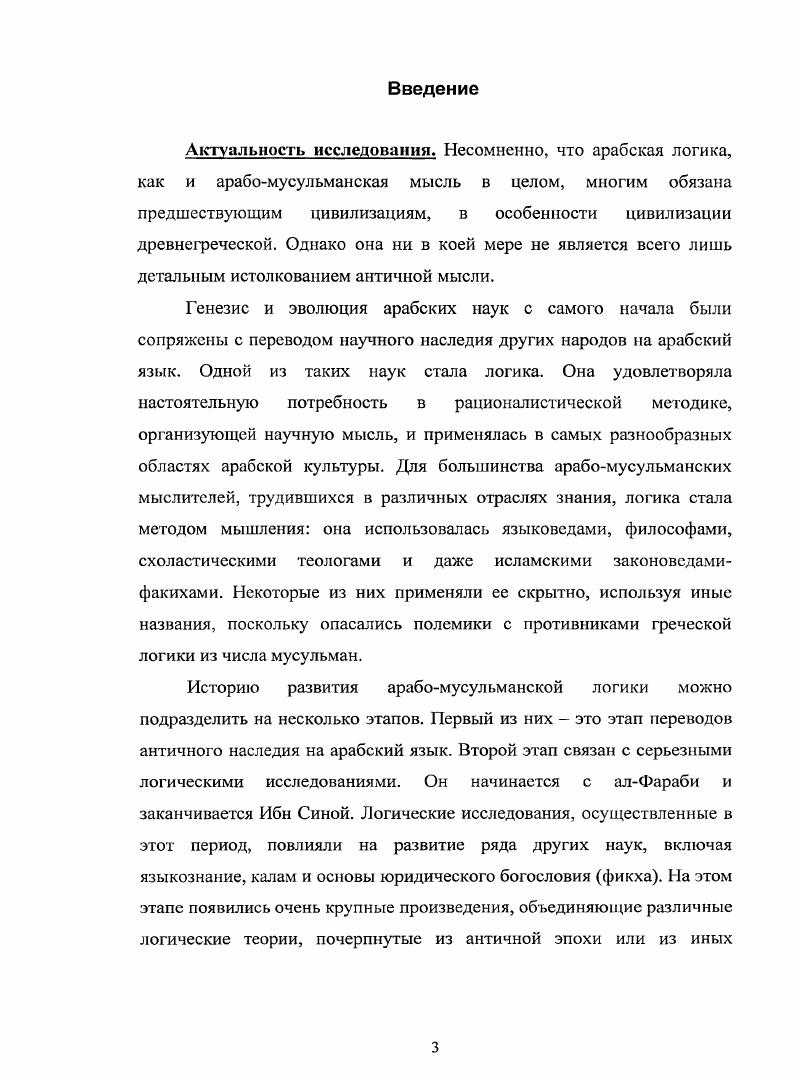 Введение

Актуальность исследования. Несомненно, что арабская логика, как и арабо-мусульманская мысль в целом, многим обязана предшествующим цивилизациям, в особенности цивилизации древнегреческой. Однако она ни в коей мере не является всего лишь детальным истолкованием античной мысли.

Генезис и эволюция арабских наук с самого начала были сопряжены с переводом научного наследия других народов на арабский язык. Одной из таких наук стала логика. Она удовлетворяла настоятельную потребность в рационалистической методике, организующей научную мысль, и применялась в самых разнообразных областях арабской культуры. Для большинства арабо-мусульманских мыслителей, трудившихся в различных отраслях знания, логика стала методом мышления: она использовалась языковедами, философами, схоластическими теологами и даже исламскими законоведами-факихами. Некоторые из них применяли ее скрытно, используя иные названия, поскольку опасались полемики с противниками греческой логики из числа мусульман.

Историю развития арабо-мусульманской логики можно подразделить на несколько этапов. Первый из них – это этап переводов античного наследия на арабский язык. Второй этап связан с серьезными логическими исследованиями. Он начинается с ал-Фараби и заканчивается Ибн Синой. Логические исследования, осуществленные в этот период, повлияли на развитие ряда других наук, включая языкознание, калам и основы юридического богословия (фикха). На этом этапе появились очень крупные произведения, объединяющие различные логические теории, почерпнутые из античной эпохи или из иных

3